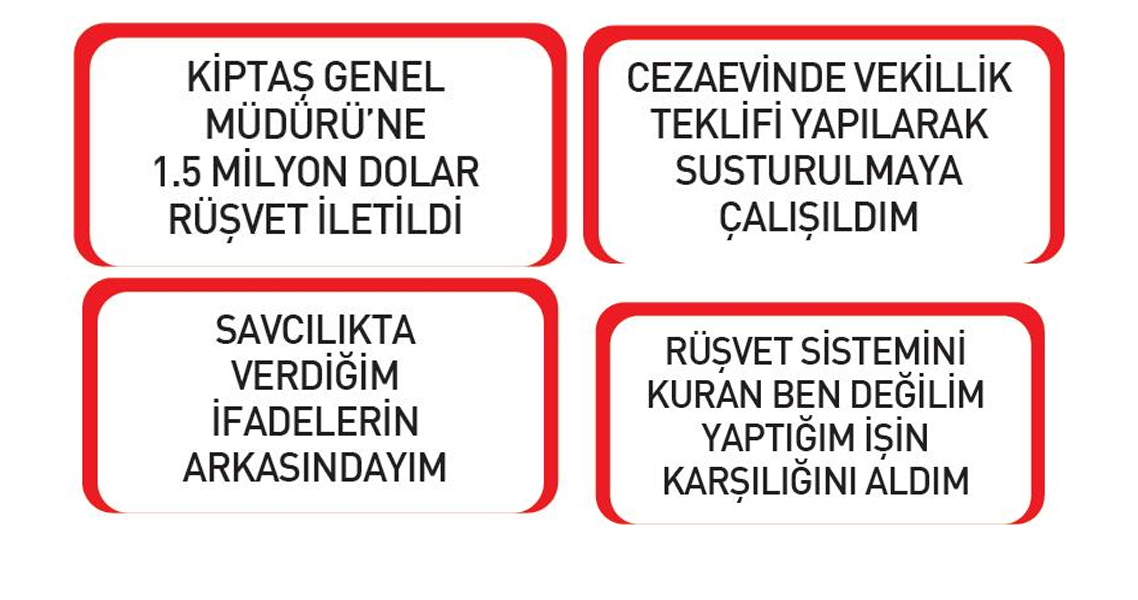 KİPTAŞ GENEL MÜDÜRÜ'NE 1.5 MİLYON DOLAR RÜŞVET İLETİLDİ

CEZAEVİNDE VEKİLLİK TEKLİFİ YAPILARAK SUSTURULMAYA ÇALIŞILDIM

SAVCILIKTA VERDİĞİM İFADELERİN ARKASINDAYIM

RÜŞVET SİSTEMİNİ KURAN BEN DEĞİLİM YAPTIĞIM İŞİN KARŞILIĞINI ALDIM